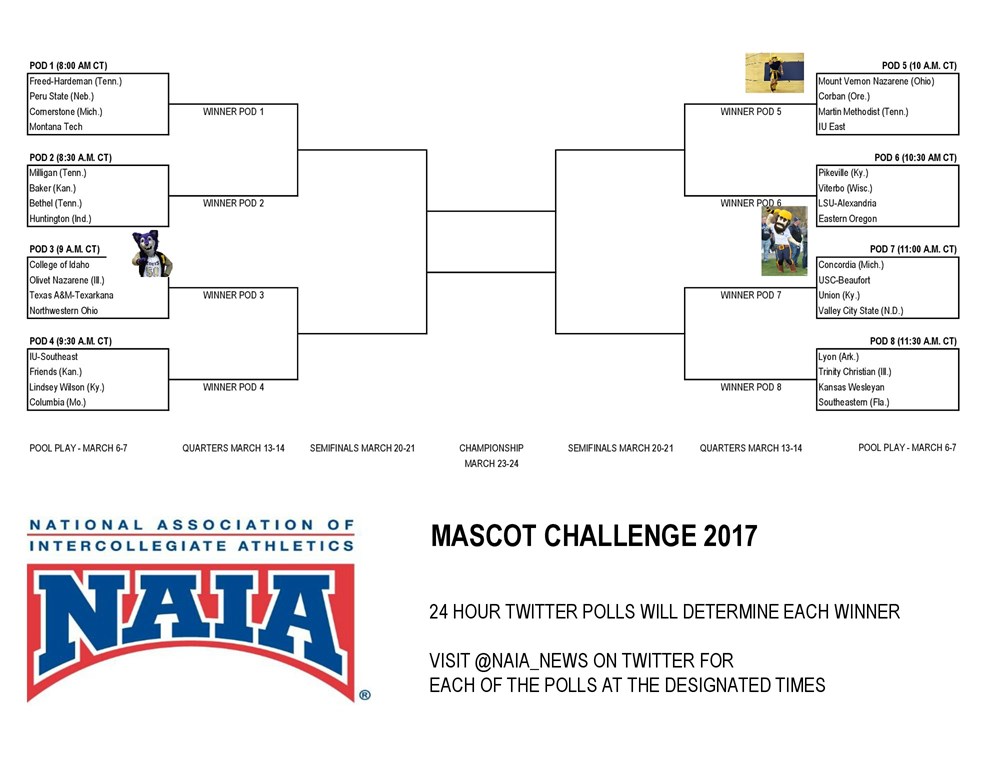 POD 1 (8:00 AM CT)
Freed-Hardeman (Tenn.)
Peru State (Neb.)
Cornerstone (Mich.)
Montana Tech

WINNER POD 1

POD 2 (8:30 A.M. CT)
Milligan (Tenn.)
Baker (Kan.)
Bethel (Tenn.)
Huntington (Ind.)

WINNER POD 2

POD 3 (9 A.M. CT)
College of Idaho
Olivet Nazarene (Ill.)
Texas A&M-Texarkana
Northwestern Ohio

WINNER POD 3

POD 4 (9:30 A.M. CT)
IU-Southeast
Friends (Kan.)
Lindsey Wilson (Ky.)
Columbia (Mo.)

WINNER POD 4

POD 5 (10 A.M. CT)
Mount Vernon Nazarene (Ohio)
Corban (Ore.)
Martin Methodist (Tenn.)
IU East

WINNER POD 5

POD 6 (10:30 AM CT)
Pikeville (Ky.)
Viterbo (Wisc.)
LSU-Alexandria
Eastern Oregon

WINNER POD 6

POD 7 (11:00 A.M. CT)
Concordia (Mich.)
USC-Beaufort
Union (Ky.)
Valley City State (N.D.)

WINNER POD 7

POD 8 (11:30 A.M. CT)
Lyon (Ark.)
Trinity Christian (Ill.)
Kansas Wesleyan
Southeastern (Fla.)

WINNER POD 8

POOL PLAY - MARCH 6-7
QUARTERS MARCH 13-14
SEMIFINALS MARCH 20-21
CHAMPIONSHIP MARCH 23-24
SEMIFINALS MARCH 20-21
QUARTERS MARCH 13-14
POOL PLAY - MARCH 6-7

NATIONAL ASSOCIATION OF INTERCOLLEGIATE ATHLETICS
NAIA ®

MASCOT CHALLENGE 2017

24 HOUR TWITTER POLLS WILL DETERMINE EACH WINNER

VISIT @NAIA_NEWS ON TWITTER FOR EACH OF THE POLLS AT THE DESIGNATED TIMES